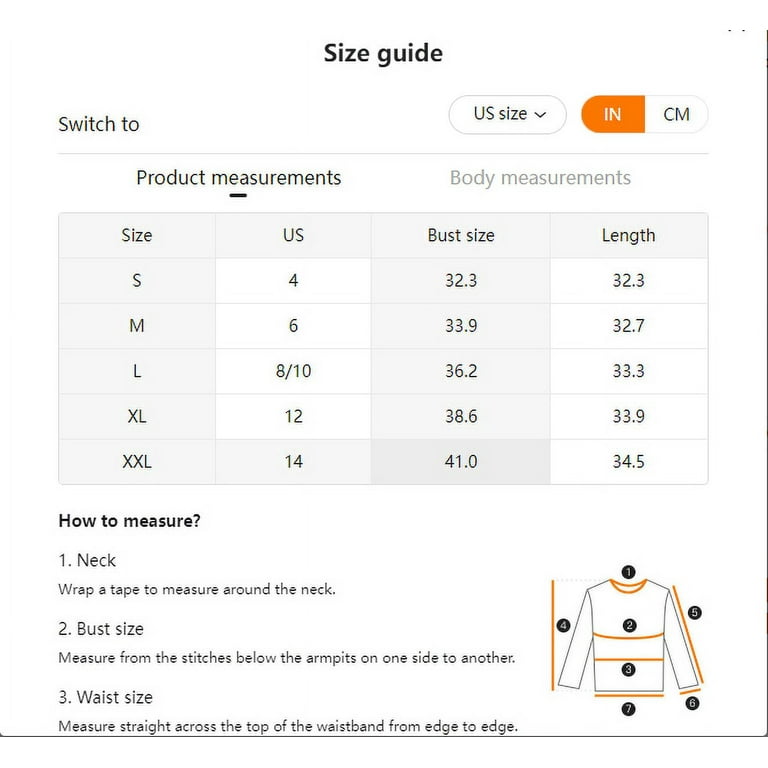 Size guide

Switch to

US size

IN CM

Product measurements

Body measurements

| Size | US | Bust size | Length |
|---|---|---|---|
| S | 4 | 32.3 | 32.3 |
| M | 6 | 33.9 | 32.7 |
| L | 8/10 | 36.2 | 33.3 |
| XL | 12 | 38.6 | 33.9 |
| XXL | 14 | 41.0 | 34.5 |

How to measure?

1. Neck

Wrap a tape to measure around the neck.

2. Bust size

Measure from the stitches below the armpits on one side to another.

3. Waist size

Measure straight across the top of the waistband from edge to edge.

1 2 3 4 5 6 7